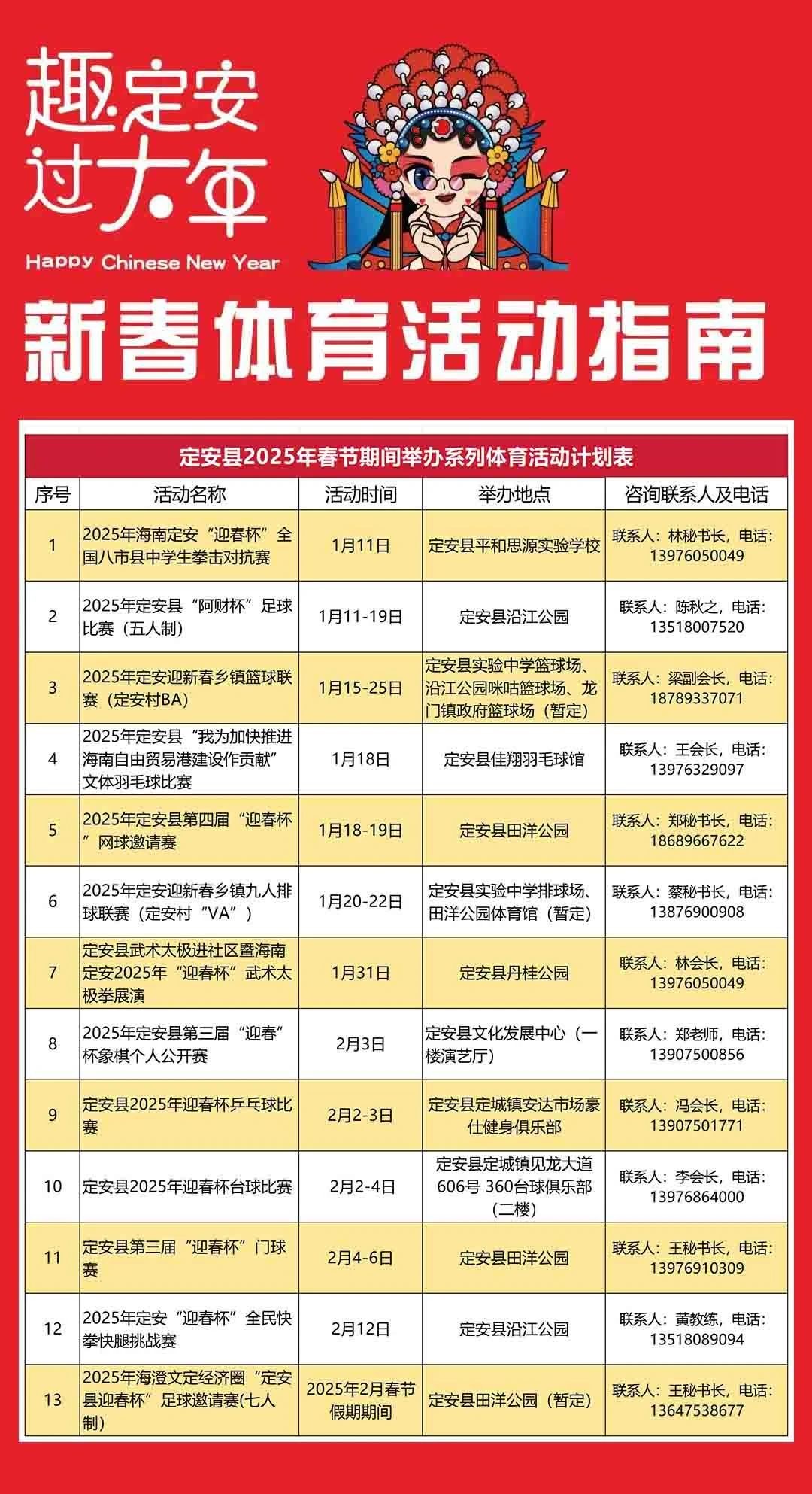 趣定安
过大年
Happy Chinese New Year

新春体育活动指南

定安县2025年春节期间举办系列体育活动计划表

| 序号 | 活动名称 | 活动时间 | 举办地点 | 咨询联系人及电话 |
|---|---|---|---|---|
| 1 | 2025年海南定安“迎春杯”全国八市县中学生拳击对抗赛 | 1月11日 | 定安县平和思源实验学校 | 联系人：林秘书长，电话：13976050049 |
| 2 | 2025年定安县“阿财杯”足球比赛（五人制） | 1月11-19日 | 定安县沿江公园 | 联系人：陈秋之，电话：13518007520 |
| 3 | 2025年定安迎新春乡镇篮球联赛（定安村BA） | 1月15-25日 | 定安县实验中学篮球场、沿江公园咪咕篮球场、龙门镇政府篮球场（暂定） | 联系人：梁副会长，电话：18789337071 |
| 4 | 2025年定安县“我为加快推进海南自由贸易港建设作贡献”文体羽毛球比赛 | 1月18日 | 定安县佳翔羽毛球馆 | 联系人：王会长，电话：13976329097 |
| 5 | 2025年定安县第四届“迎春杯”网球邀请赛 | 1月18-19日 | 定安县田洋公园 | 联系人：郑秘书长，电话：18689667622 |
| 6 | 2025年定安迎新春乡镇九人排球联赛（定安村“VA”） | 1月20-22日 | 定安县实验中学排球场、田洋公园体育馆（暂定） | 联系人：蔡秘书长，电话：13876900908 |
| 7 | 定安县武术太极进社区暨海南定安2025年“迎春杯”武术太极拳展演 | 1月31日 | 定安县丹桂公园 | 联系人：林会长，电话：13976050049 |
| 8 | 2025年定安县第三届“迎春”杯象棋个人公开赛 | 2月3日 | 定安县文化发展中心（一楼演艺厅） | 联系人：郑老师，电话：13907500856 |
| 9 | 定安县2025年迎春杯乒乓球比赛 | 2月2-3日 | 定安县定城镇安达市场豪仕健身俱乐部 | 联系人：冯会长，电话：13907501771 |
| 10 | 定安县2025年迎春杯台球比赛 | 2月2-4日 | 定安县定城镇见龙大道606号 360台球俱乐部（二楼） | 联系人：李会长，电话：13976864000 |
| 11 | 定安县第三届“迎春杯”门球赛 | 2月4-6日 | 定安县田洋公园 | 联系人：王秘书长，电话：13976910309 |
| 12 | 2025年定安“迎春杯”全民快拳快腿挑战赛 | 2月12日 | 定安县沿江公园 | 联系人：黄教练，电话：13518089094 |
| 13 | 2025年海澄文定经济圈“定安县迎春杯”足球邀请赛(七人制) | 2025年2月春节假期期间 | 定安县田洋公园（暂定） | 联系人：王秘书长，电话：13647538677 |